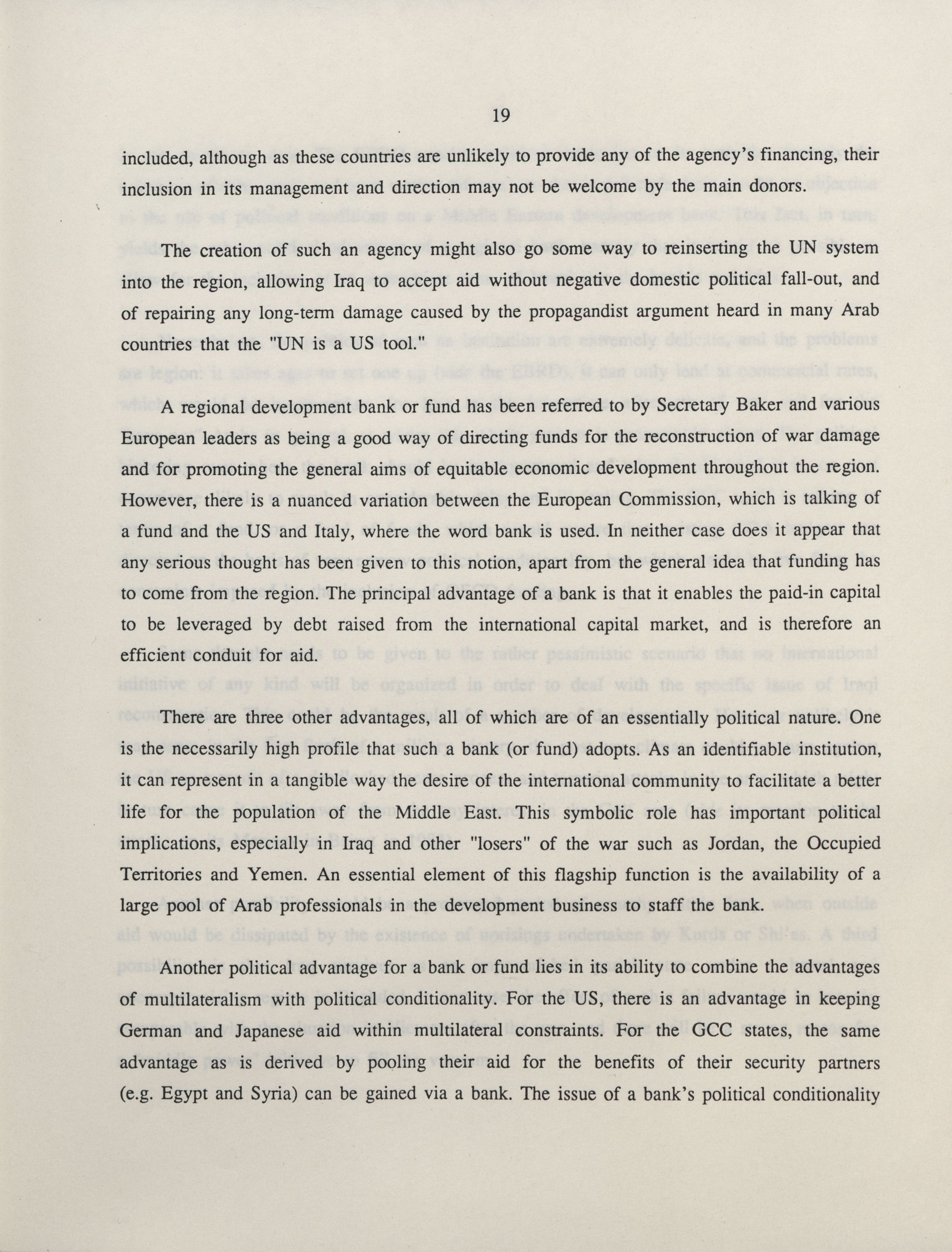 19

included, although as these countries are unlikely to provide any of the agency's financing, their inclusion in its management and direction may not be welcome by the main donors.

The creation of such an agency might also go some way to reinserting the UN system into the region, allowing Iraq to accept aid without negative domestic political fall-out, and of repairing any long-term damage caused by the propagandist argument heard in many Arab countries that the "UN is a US tool."

A regional development bank or fund has been referred to by Secretary Baker and various European leaders as being a good way of directing funds for the reconstruction of war damage and for promoting the general aims of equitable economic development throughout the region. However, there is a nuanced variation between the European Commission, which is talking of a fund and the US and Italy, where the word bank is used. In neither case does it appear that any serious thought has been given to this notion, apart from the general idea that funding has to come from the region. The principal advantage of a bank is that it enables the paid-in capital to be leveraged by debt raised from the international capital market, and is therefore an efficient conduit for aid.

There are three other advantages, all of which are of an essentially political nature. One is the necessarily high profile that such a bank (or fund) adopts. As an identifiable institution, it can represent in a tangible way the desire of the international community to facilitate a better life for the population of the Middle East. This symbolic role has important political implications, especially in Iraq and other "losers" of the war such as Jordan, the Occupied Territories and Yemen. An essential element of this flagship function is the availability of a large pool of Arab professionals in the development business to staff the bank.

Another political advantage for a bank or fund lies in its ability to combine the advantages of multilateralism with political conditionality. For the US, there is an advantage in keeping German and Japanese aid within multilateral constraints. For the GCC states, the same advantage as is derived by pooling their aid for the benefits of their security partners (e.g. Egypt and Syria) can be gained via a bank. The issue of a bank's political conditionality